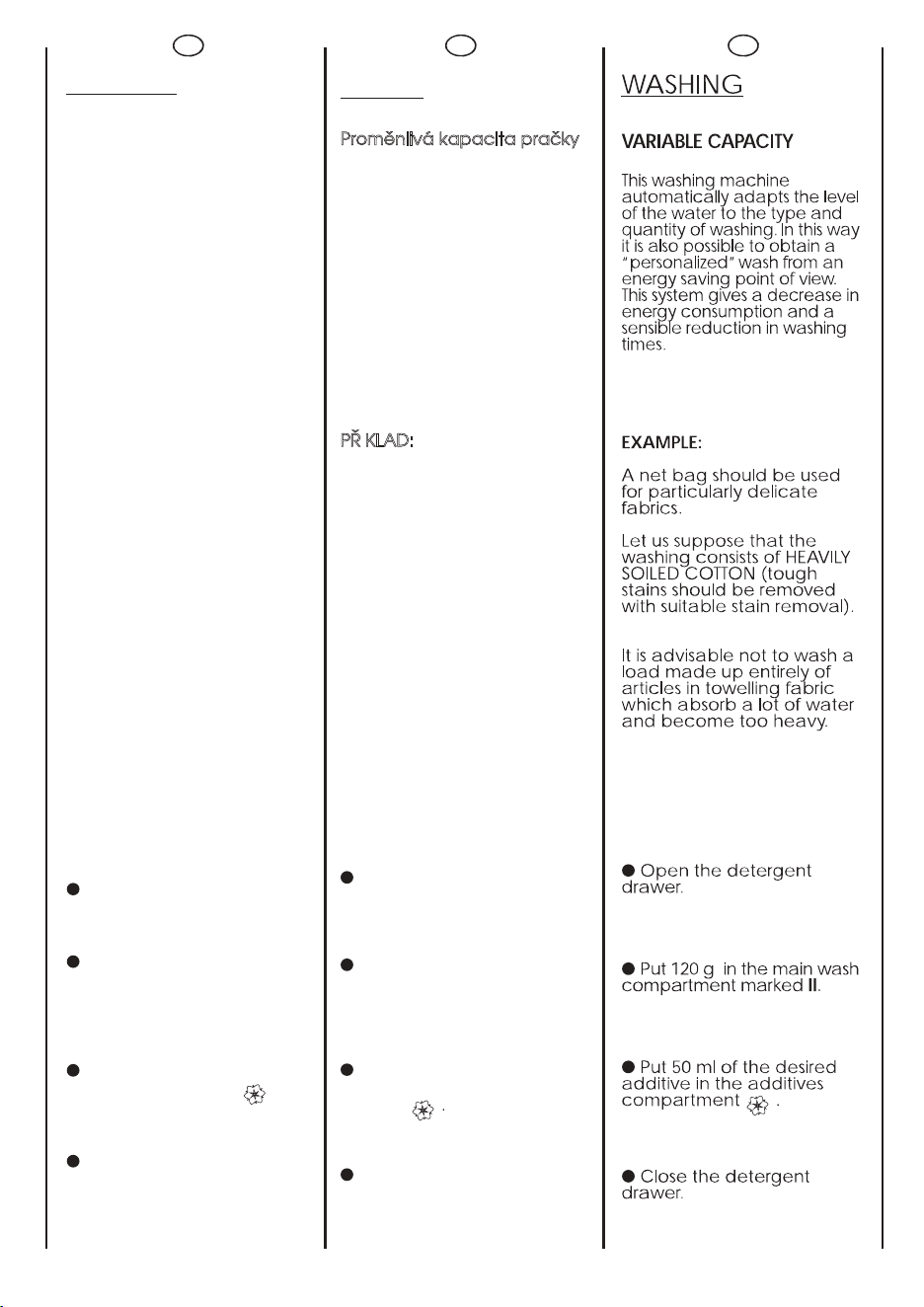 Proměnlivá kapacita pračky

PŘ KLAD:

•

•

•

•

WASHING

VARIABLE CAPACITY

This washing machine automatically adapts the level of the water to the type and quantity of washing. In this way it is also possible to obtain a "personalized" wash from an energy saving point of view. This system gives a decrease in energy consumption and a sensible reduction in washing times.

EXAMPLE:

A net bag should be used for particularly delicate fabrics.

Let us suppose that the washing consists of HEAVILY SOILED COTTON (tough stains should be removed with suitable stain removal).

It is advisable not to wash a load made up entirely of articles in towelling fabric which absorb a lot of water and become too heavy.

• Open the detergent drawer.

• Put 120 g in the main wash compartment marked II.

• Put 50 ml of the desired additive in the additives compartment .

• Close the detergent drawer.